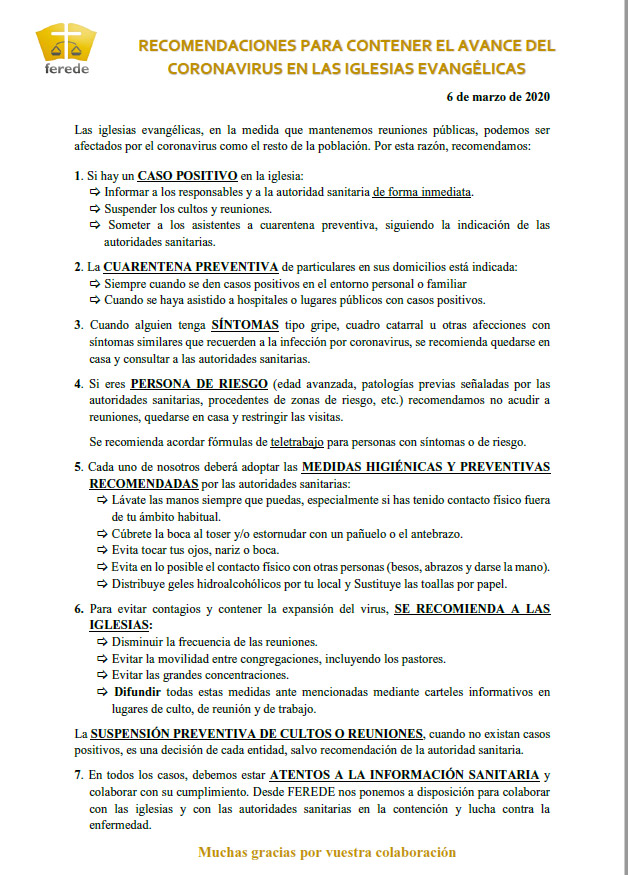 ferede

RECOMENDACIONES PARA CONTENER EL AVANCE DEL CORONAVIRUS EN LAS IGLESIAS EVANGÉLICAS

6 de marzo de 2020

Las iglesias evangélicas, en la medida que mantenemos reuniones públicas, podemos ser afectados por el coronavirus como el resto de la población. Por esta razón, recomendamos:

1. Si hay un CASO POSITIVO en la iglesia:
⇨ Informar a los responsables y a la autoridad sanitaria de forma inmediata.
⇨ Suspender los cultos y reuniones.
⇨ Someter a los asistentes a cuarentena preventiva, siguiendo la indicación de las autoridades sanitarias.

2. La CUARENTENA PREVENTIVA de particulares en sus domicilios está indicada:
⇨ Siempre cuando se den casos positivos en el entorno personal o familiar
⇨ Cuando se haya asistido a hospitales o lugares públicos con casos positivos.

3. Cuando alguien tenga SÍNTOMAS tipo gripe, cuadro catarral u otras afecciones con síntomas similares que recuerden a la infección por coronavirus, se recomienda quedarse en casa y consultar a las autoridades sanitarias.

4. Si eres PERSONA DE RIESGO (edad avanzada, patologías previas señaladas por las autoridades sanitarias, procedentes de zonas de riesgo, etc.) recomendamos no acudir a reuniones, quedarse en casa y restringir las visitas.

Se recomienda acordar fórmulas de teletrabajo para personas con síntomas o de riesgo.

5. Cada uno de nosotros deberá adoptar las MEDIDAS HIGIÉNICAS Y PREVENTIVAS RECOMENDADAS por las autoridades sanitarias:
⇨ Lávate las manos siempre que puedas, especialmente si has tenido contacto físico fuera de tu ámbito habitual.
⇨ Cúbrete la boca al toser y/o estornudar con un pañuelo o el antebrazo.
⇨ Evita tocar tus ojos, nariz o boca.
⇨ Evita en lo posible el contacto físico con otras personas (besos, abrazos y darse la mano).
⇨ Distribuye geles hidroalcohólicos por tu local y Sustituye las toallas por papel.

6. Para evitar contagios y contener la expansión del virus, SE RECOMIENDA A LAS IGLESIAS:
⇨ Disminuir la frecuencia de las reuniones.
⇨ Evitar la movilidad entre congregaciones, incluyendo los pastores.
⇨ Evitar las grandes concentraciones.
⇨ Difundir todas estas medidas ante mencionadas mediante carteles informativos en lugares de culto, de reunión y de trabajo.

La SUSPENSIÓN PREVENTIVA DE CULTOS O REUNIONES, cuando no existan casos positivos, es una decisión de cada entidad, salvo recomendación de la autoridad sanitaria.

7. En todos los casos, debemos estar ATENTOS A LA INFORMACIÓN SANITARIA y colaborar con su cumplimiento. Desde FEREDE nos ponemos a disposición para colaborar con las iglesias y con las autoridades sanitarias en la contención y lucha contra la enfermedad.

Muchas gracias por vuestra colaboración